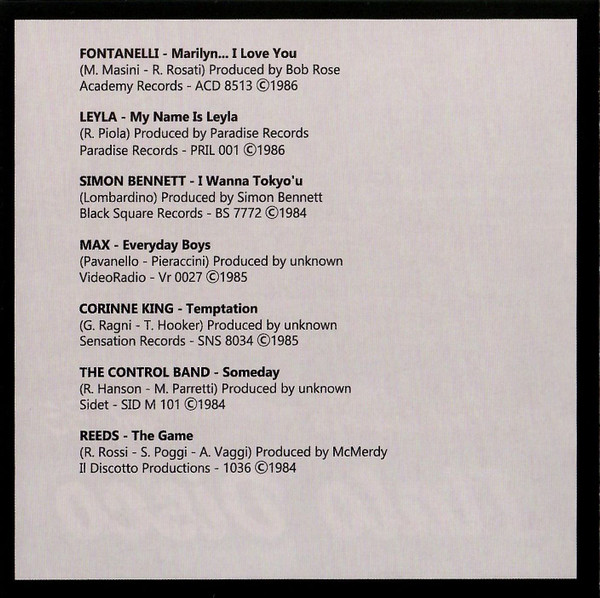 FONTANELLI - Marilyn... I Love You
(M. Masini - R. Rosati) Produced by Bob Rose
Academy Records - ACD 8513 ©1986

LEYLA - My Name Is Leyla
(R. Piola) Produced by Paradise Records
Paradise Records - PRIL 001 ©1986

SIMON BENNETT - I Wanna Tokyo'u
(Lombardino) Produced by Simon Bennett
Black Square Records - BS 7772 ©1984

MAX - Everyday Boys
(Pavanello - Pieraccini) Produced by unknown
VideoRadio - Vr 0027 ©1985

CORINNE KING - Temptation
(G. Ragni - T. Hooker) Produced by unknown
Sensation Records - SNS 8034 ©1985

THE CONTROL BAND - Someday
(R. Hanson - M. Parretti) Produced by unknown
Sidet - SID M 101 ©1984

REEDS - The Game
(R. Rossi - S. Poggi - A. Vaggi) Produced by McMerdy
Il Discotto Productions - 1036 ©1984